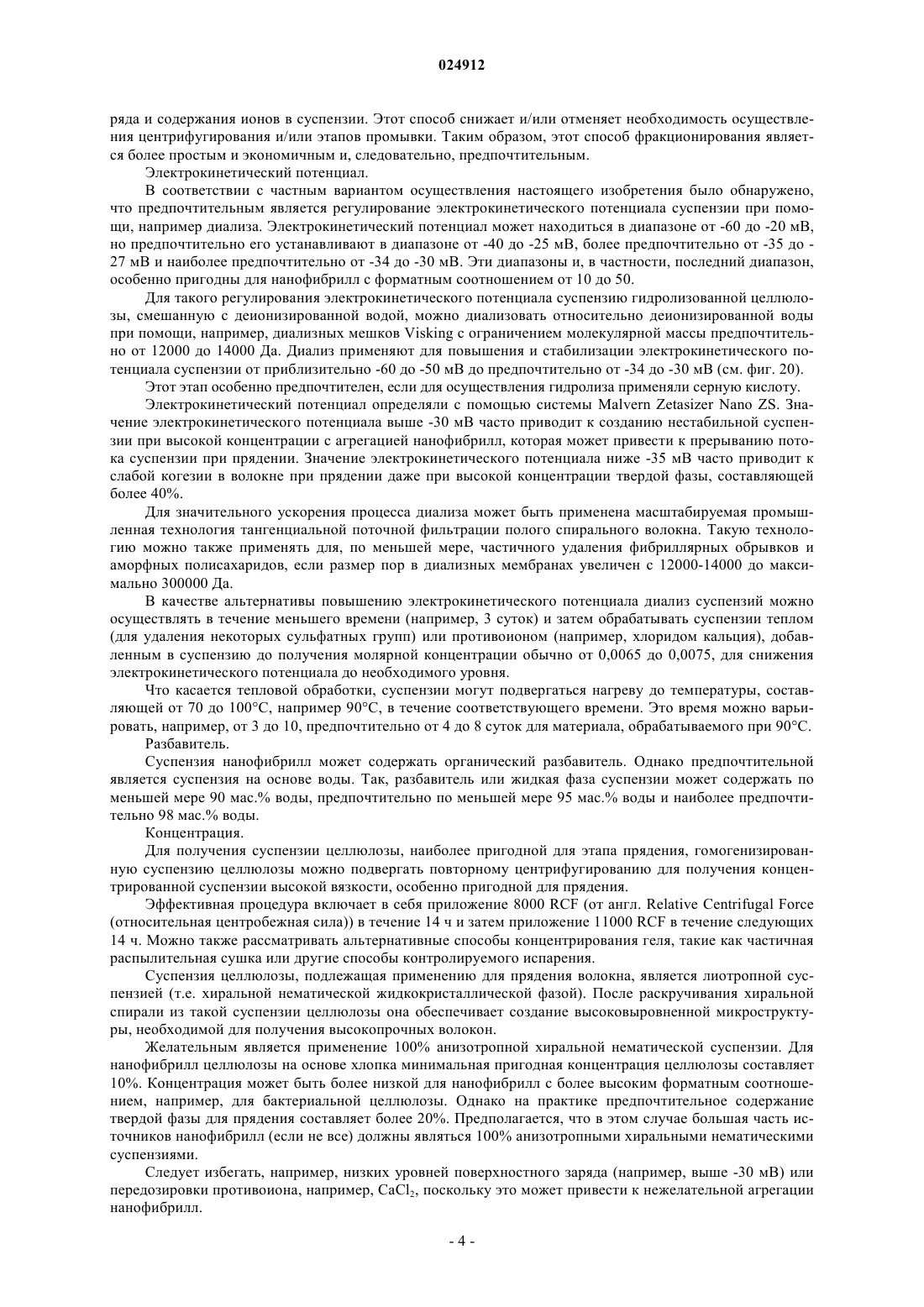 024912

ряда и содержания ионов в суспензии. Этот способ снижает и/или отменяет необходимость осуществления центрифугирования и/или этапов промывки. Таким образом, этот способ фракционирования является более простым и экономичным и, следовательно, предпочтительным.

Электрокинетический потенциал.

В соответствии с частным вариантом осуществления настоящего изобретения было обнаружено, что предпочтительным является регулирование электрокинетического потенциала суспензии при помощи, например диализа. Электрокинетический потенциал может находиться в диапазоне от -60 до -20 мВ, но предпочтительно его устанавливают в диапазоне от -40 до -25 мВ, более предпочтительно от -35 до -27 мВ и наиболее предпочтительно от -34 до -30 мВ. Эти диапазоны и, в частности, последний диапазон, особенно пригодны для нанофибрилл с форматным соотношением от 10 до 50.

Для такого регулирования электрокинетического потенциала суспензию гидролизованной целлюлозы, смешанную с деионизированной водой, можно диализовать относительно деионизированной воды при помощи, например, диализных мешков Visking с ограничением молекулярной массы предпочтительно от 12000 до 14000 Да. Диализ применяют для повышения и стабилизации электрокинетического потенциала суспензии от приблизительно -60 до -50 мВ до предпочтительно от -34 до -30 мВ (см. фиг. 20).

Этот этап особенно предпочтителен, если для осуществления гидролиза применяли серную кислоту.

Электрокинетический потенциал определяли с помощью системы Malvern Zetasizer Nano ZS. Значение электрокинетического потенциала выше -30 мВ часто приводит к созданию нестабильной суспензии при высокой концентрации с агрегацией нанофибрилл, которая может привести к прерыванию потока суспензии при прядении. Значение электрокинетического потенциала ниже -35 мВ часто приводит к слабой когезии в волокне при прядении даже при высокой концентрации твердой фазы, составляющей более 40%.

Для значительного ускорения процесса диализа может быть применена масштабируемая промышленная технология тангенциальной поточной фильтрации полого спирального волокна. Такую технологию можно также применять для, по меньшей мере, частичного удаления фибриллярных обрывков и аморфных полисахаридов, если размер пор в диализных мембранах увеличен с 12000-14000 до максимально 300000 Да.

В качестве альтернативы повышению электрокинетического потенциала диализ суспензий можно осуществлять в течение меньшего времени (например, 3 суток) и затем обрабатывать суспензии теплом (для удаления некоторых сульфатных групп) или противоионом (например, хлоридом кальция), добавленным в суспензию до получения молярной концентрации обычно от 0,0065 до 0,0075, для снижения электрокинетического потенциала до необходимого уровня.

Что касается тепловой обработки, суспензии могут подвергаться нагреву до температуры, составляющей от 70 до 100°С, например 90°С, в течение соответствующего времени. Это время можно варьировать, например, от 3 до 10, предпочтительно от 4 до 8 суток для материала, обрабатываемого при 90°С.

Разбавитель.

Суспензия нанофибрилл может содержать органический разбавитель. Однако предпочтительной является суспензия на основе воды. Так, разбавитель или жидкая фаза суспензии может содержать по меньшей мере 90 мас.% воды, предпочтительно по меньшей мере 95 мас.% воды и наиболее предпочтительно 98 мас.% воды.

Концентрация.

Для получения суспензии целлюлозы, наиболее пригодной для этапа прядения, гомогенизированную суспензию целлюлозы можно подвергать повторному центрифугированию для получения концентрированной суспензии высокой вязкости, особенно пригодной для прядения.

Эффективная процедура включает в себя приложение 8000 RCF (от англ. Relative Centrifugal Force (относительная центробежная сила)) в течение 14 ч и затем приложение 11000 RCF в течение следующих 14 ч. Можно также рассматривать альтернативные способы концентрирования геля, такие как частичная распылительная сушка или другие способы контролируемого испарения.

Суспензия целлюлозы, подлежащая применению для прядения волокна, является лиотропной суспензией (т.е. хиральной нематической жидкокристаллической фазой). После раскручивания хиральной спирали из такой суспензии целлюлозы она обеспечивает создание высоковыровненной микроструктуры, необходимой для получения высокопрочных волокон.

Желательным является применение 100% анизотропной хиральной нематической суспензии. Для нанофибрилл целлюлозы на основе хлопка минимальная пригодная концентрация целлюлозы составляет 10%. Концентрация может быть более низкой для нанофибрилл с более высоким форматным соотношением, например, для бактериальной целлюлозы. Однако на практике предпочтительное содержание твердой фазы для прядения составляет более 20%. Предполагается, что в этом случае большая часть источников нанофибрилл (если не все) должны являться 100% анизотропными хиральными нематическими суспензиями.

Следует избегать, например, низких уровней поверхностного заряда (например, выше -30 мВ) или передозировки противоиона, например, $CaCl_2$, поскольку это может привести к нежелательной агрегации нанофибрилл.

- 4 -